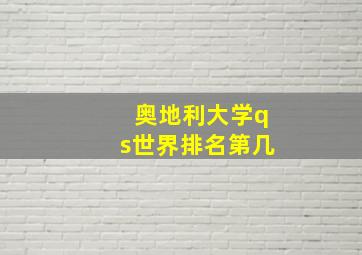 奥地利大学qs世界排名第几